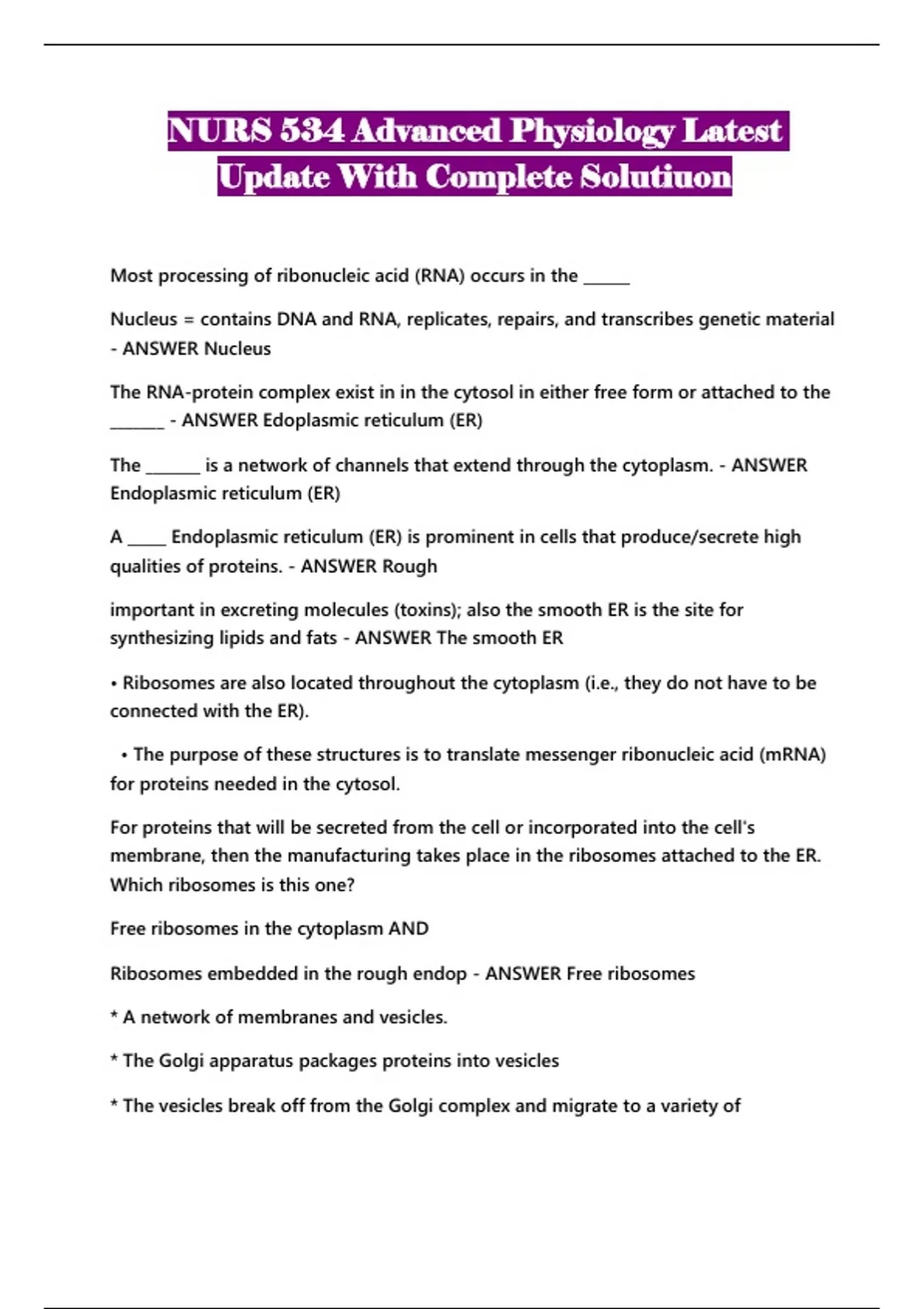 NURS 534 Advanced Physiology Latest Update With Complete Solutiuon

Most processing of ribonucleic acid (RNA) occurs in the ______

Nucleus = contains DNA and RNA, replicates, repairs, and transcribes genetic material - ANSWER Nucleus

The RNA-protein complex exist in in the cytosol in either free form or attached to the _______ - ANSWER Edoplasmic reticulum (ER)

The _______ is a network of channels that extend through the cytoplasm. - ANSWER Endoplasmic reticulum (ER)

A _____ Endoplasmic reticulum (ER) is prominent in cells that produce/secrete high qualities of proteins. - ANSWER Rough

important in excreting molecules (toxins); also the smooth ER is the site for synthesizing lipids and fats - ANSWER The smooth ER

• Ribosomes are also located throughout the cytoplasm (i.e., they do not have to be connected with the ER).

• The purpose of these structures is to translate messenger ribonucleic acid (mRNA) for proteins needed in the cytosol.

For proteins that will be secreted from the cell or incorporated into the cell's membrane, then the manufacturing takes place in the ribosomes attached to the ER. Which ribosomes is this one?

Free ribosomes in the cytoplasm AND

Ribosomes embedded in the rough endop - ANSWER Free ribosomes

* A network of membranes and vesicles.

* The Golgi apparatus packages proteins into vesicles

* The vesicles break off from the Golgi complex and migrate to a variety of